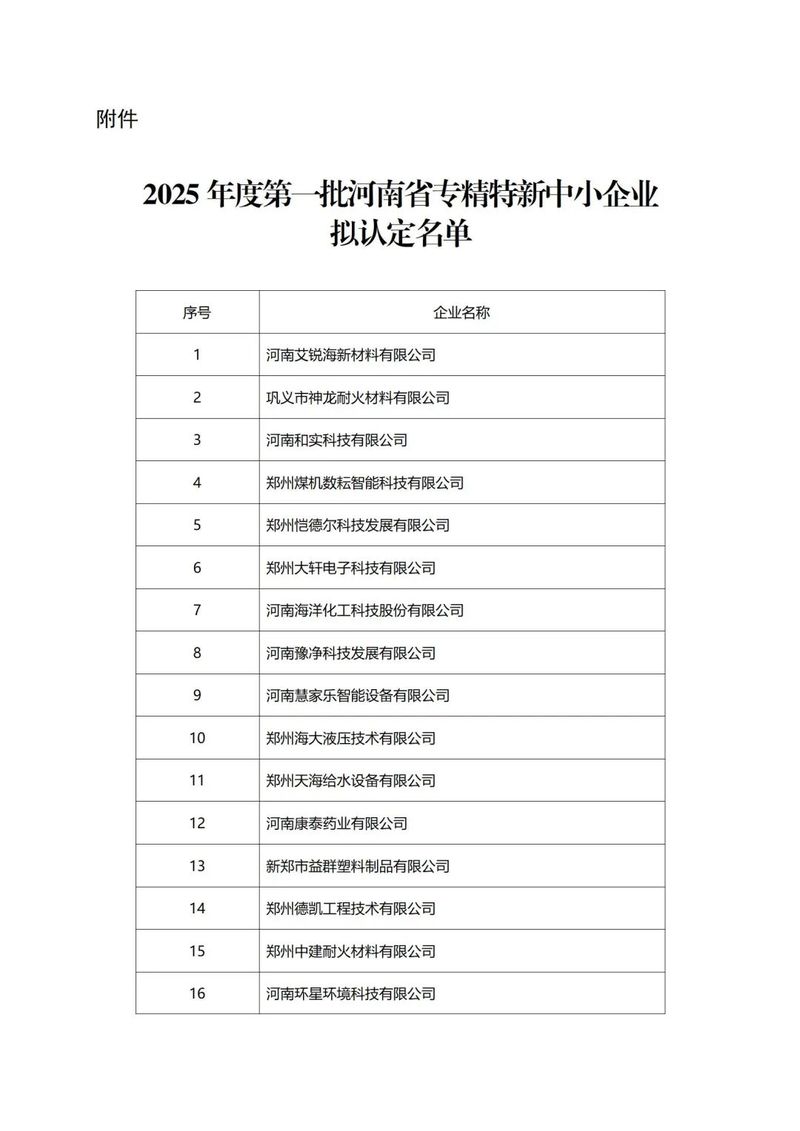 附件

2025 年度第一批河南省专精特新中小企业拟认定名单

| 序号 | 企业名称 |
|---|---|
| 1 | 河南艾锐海新材料有限公司 |
| 2 | 巩义市神龙耐火材料有限公司 |
| 3 | 河南和实科技有限公司 |
| 4 | 郑州煤机数耘智能科技有限公司 |
| 5 | 郑州恺德尔科技发展有限公司 |
| 6 | 郑州大轩电子科技有限公司 |
| 7 | 河南海洋化工科技股份有限公司 |
| 8 | 河南豫净科技发展有限公司 |
| 9 | 河南慧家乐智能设备有限公司 |
| 10 | 郑州海大液压技术有限公司 |
| 11 | 郑州天海给水设备有限公司 |
| 12 | 河南康泰药业有限公司 |
| 13 | 新郑市益群塑料制品有限公司 |
| 14 | 郑州德凯工程技术有限公司 |
| 15 | 郑州中建耐火材料有限公司 |
| 16 | 河南环星环境科技有限公司 |